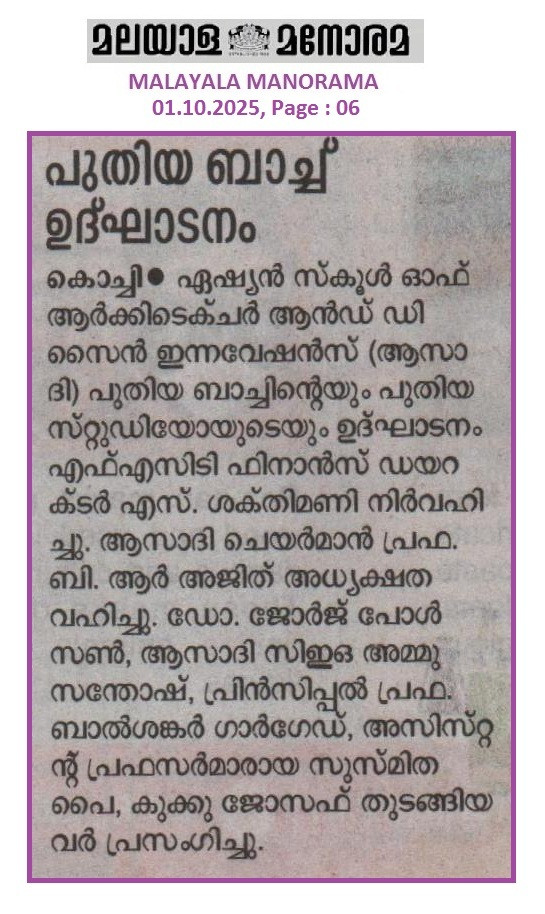 മലയാള മനോരമ
MALAYALA MANORAMA
01.10.2025, Page : 06

പുതിയ ബാച്ച് ഉദ്ഘാടനം

കൊച്ചി • ഏഷ്യൻ സ്കൂൾ ഓഫ് ആർക്കിടെക്ചർ ആൻഡ് ഡിസൈൻ ഇന്നവേഷൻസ് (ആസാദി) പുതിയ ബാച്ചിന്റെയും പുതിയ സ്റ്റുഡിയോയുടെയും ഉദ്ഘാടനം എഫ്എസിടി ഫിനാൻസ് ഡയറക്ടർ എസ്. ശക്തിമണി നിർവഹിച്ചു. ആസാദി ചെയർമാൻ പ്രഫ. ബി. ആർ അജിത് അധ്യക്ഷത വഹിച്ചു. ഡോ. ജോർജ് പോൾസൺ, ആസാദി സിഇഒ അമ്മു സന്തോഷ്, പ്രിൻസിപ്പൽ പ്രഫ. ബാൽശങ്കർ ഗാർഗേഡ്, അസിസ്റ്റന്റ് പ്രഫസർമാരായ സുസ്മിത പൈ, കുക്കു ജോസഫ് തുടങ്ങിയവർ പ്രസംഗിച്ചു.